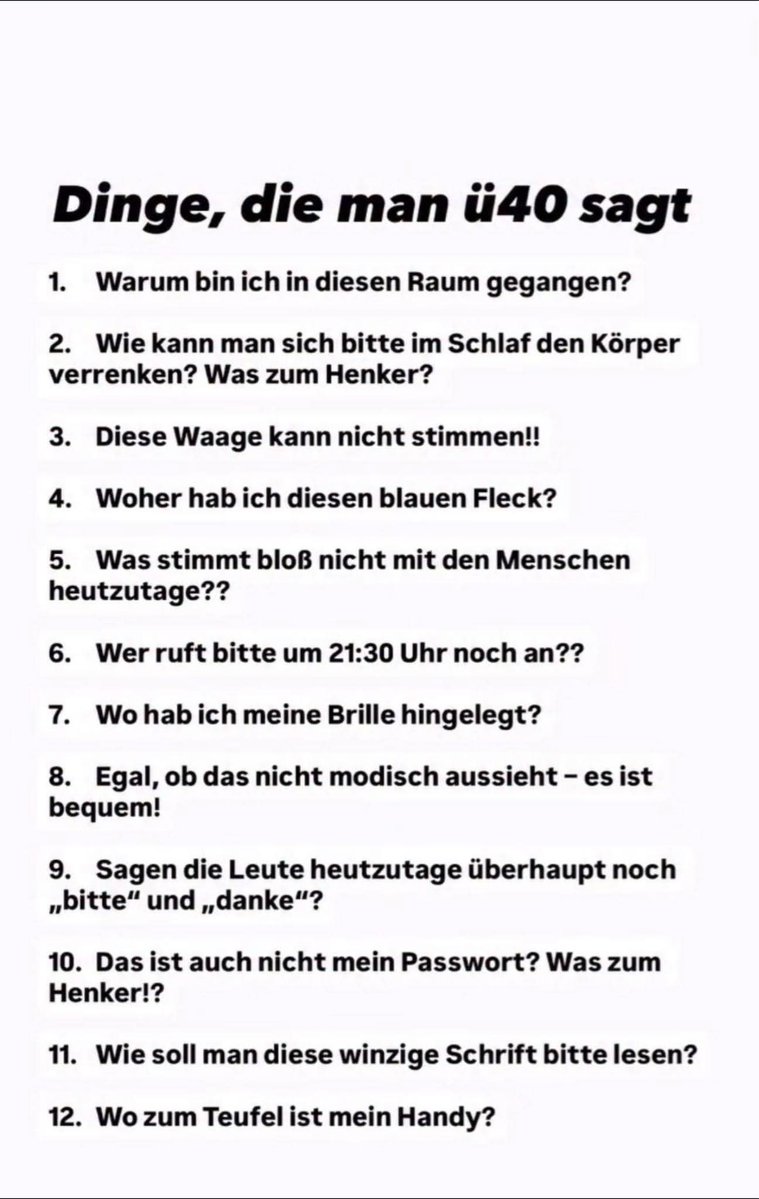 Dinge, die man ü40 sagt

1. Warum bin ich in diesen Raum gegangen?

2. Wie kann man sich bitte im Schlaf den Körper verrenken? Was zum Henker?

3. Diese Waage kann nicht stimmen!!

4. Woher hab ich diesen blauen Fleck?

5. Was stimmt bloß nicht mit den Menschen heutzutage??

6. Wer ruft bitte um 21:30 Uhr noch an??

7. Wo hab ich meine Brille hingelegt?

8. Egal, ob das nicht modisch aussieht – es ist bequem!

9. Sagen die Leute heutzutage überhaupt noch „bitte“ und „danke“?

10. Das ist auch nicht mein Passwort? Was zum Henker!?

11. Wie soll man diese winzige Schrift bitte lesen?

12. Wo zum Teufel ist mein Handy?